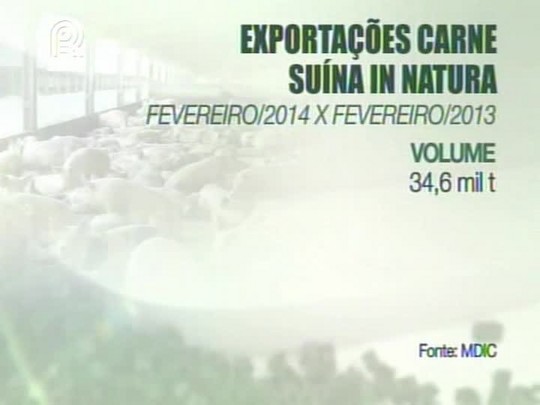 EXPORTAÇÕES CARNE SUÍNA IN NATURA

FEVEREIRO/2014 X FEVEREIRO/2013

VOLUME
34,6 mil t

Fonte: MDIC